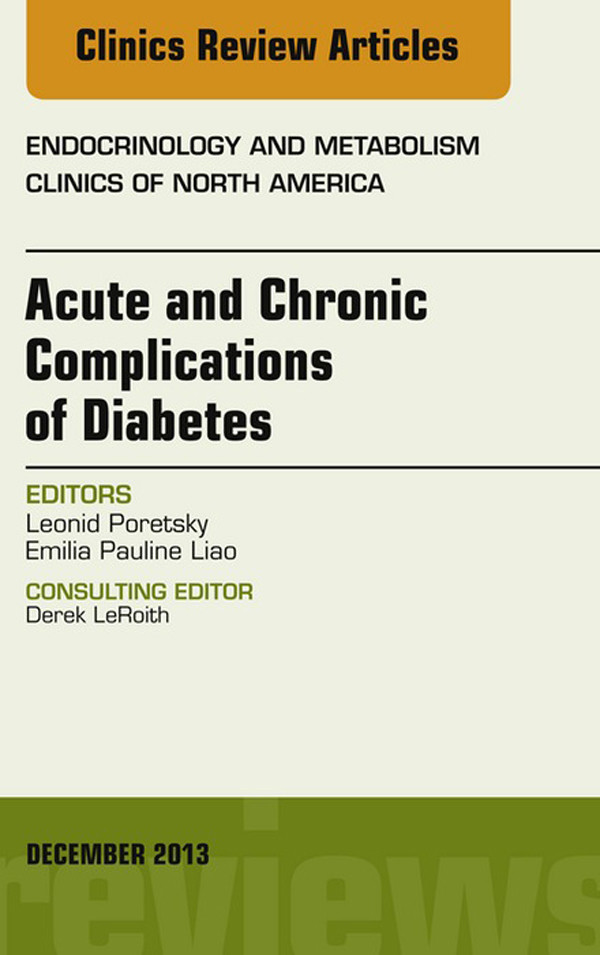 Clinics Review Articles

ENDOCRINOLOGY AND METABOLISM
CLINICS OF NORTH AMERICA

Acute and Chronic Complications of Diabetes

EDITORS
Leonid Poretsky
Emilia Pauline Liao

CONSULTING EDITOR
Derek LeRoith

DECEMBER 2013

reviews